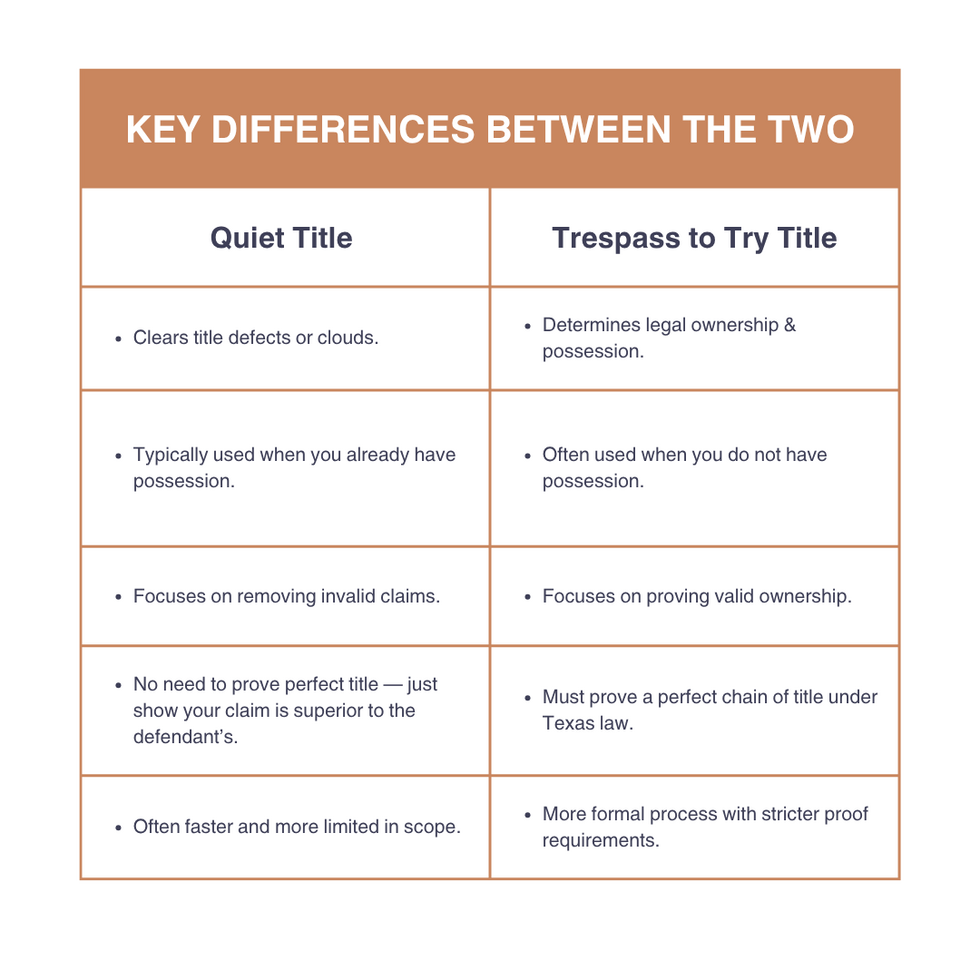 KEY DIFFERENCES BETWEEN THE TWO

| Quiet Title | Trespass to Try Title |
|---|---|
| • Clears title defects or clouds. | • Determines legal ownership & possession. |
| • Typically used when you already have possession. | • Often used when you do not have possession. |
| • Focuses on removing invalid claims. | • Focuses on proving valid ownership. |
| • No need to prove perfect title — just show your claim is superior to the defendant's. | • Must prove a perfect chain of title under Texas law. |
| • Often faster and more limited in scope. | • More formal process with stricter proof requirements. |